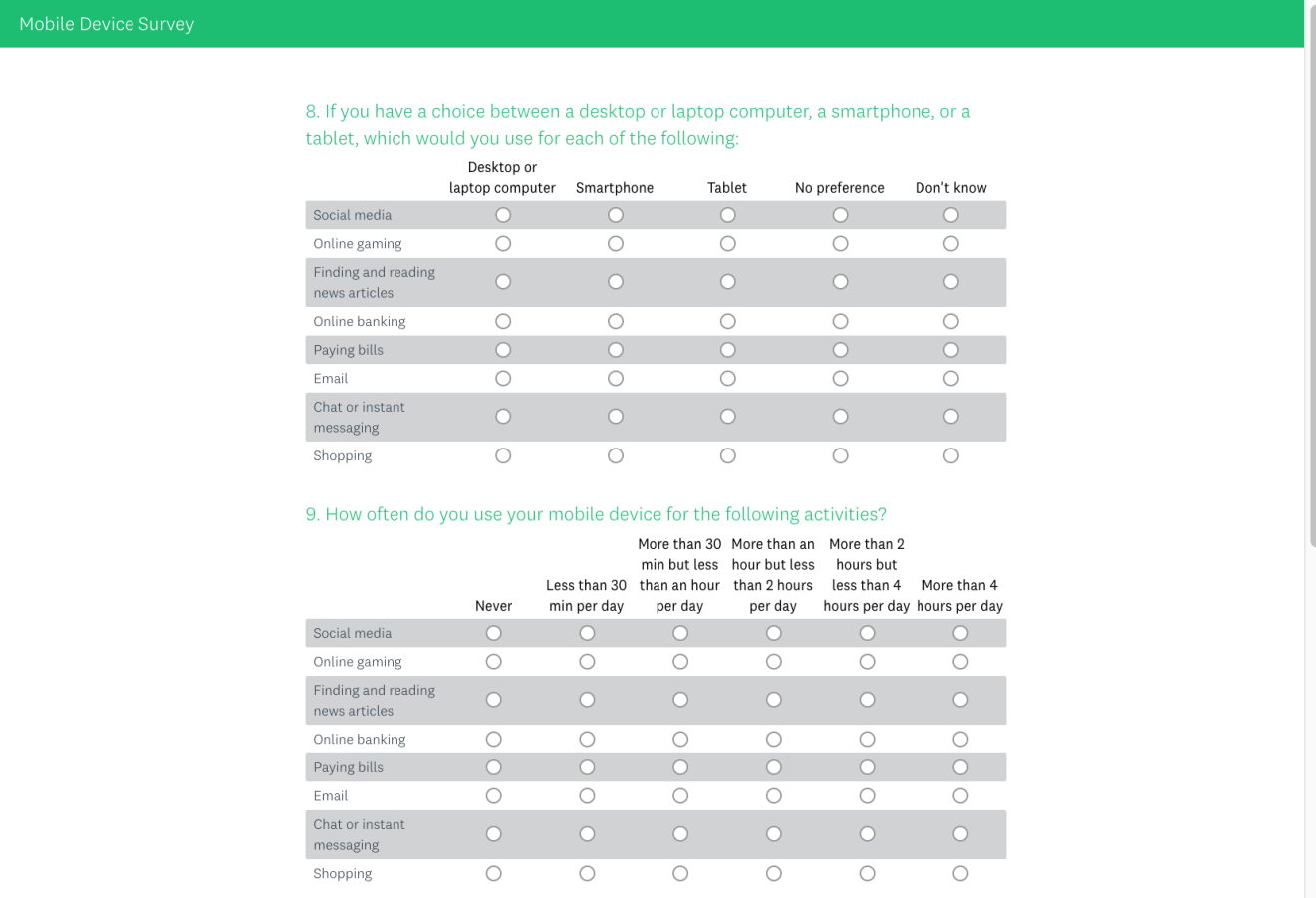 Mobile Device Survey

8. If you have a choice between a desktop or laptop computer, a smartphone, or a tablet, which would you use for each of the following:

| | Desktop or laptop computer | Smartphone | Tablet | No preference | Don't know |
|---|---|---|---|---|---|
| Social media | | | | | |
| Online gaming | | | | | |
| Finding and reading news articles | | | | | |
| Online banking | | | | | |
| Paying bills | | | | | |
| Email | | | | | |
| Chat or instant messaging | | | | | |
| Shopping | | | | | |

9. How often do you use your mobile device for the following activities?

| | Never | Less than 30 min per day | More than 30 min but less than an hour per day | More than an hour but less than 2 hours per day | More than 2 hours but less than 4 hours per day | More than 4 hours per day |
|---|---|---|---|---|---|---|
| Social media | | | | | | |
| Online gaming | | | | | | |
| Finding and reading news articles | | | | | | |
| Online banking | | | | | | |
| Paying bills | | | | | | |
| Email | | | | | | |
| Chat or instant messaging | | | | | | |
| Shopping | | | | | | |